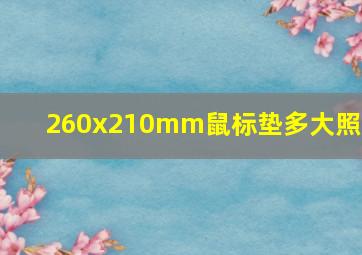 260x210mm鼠标垫多大照